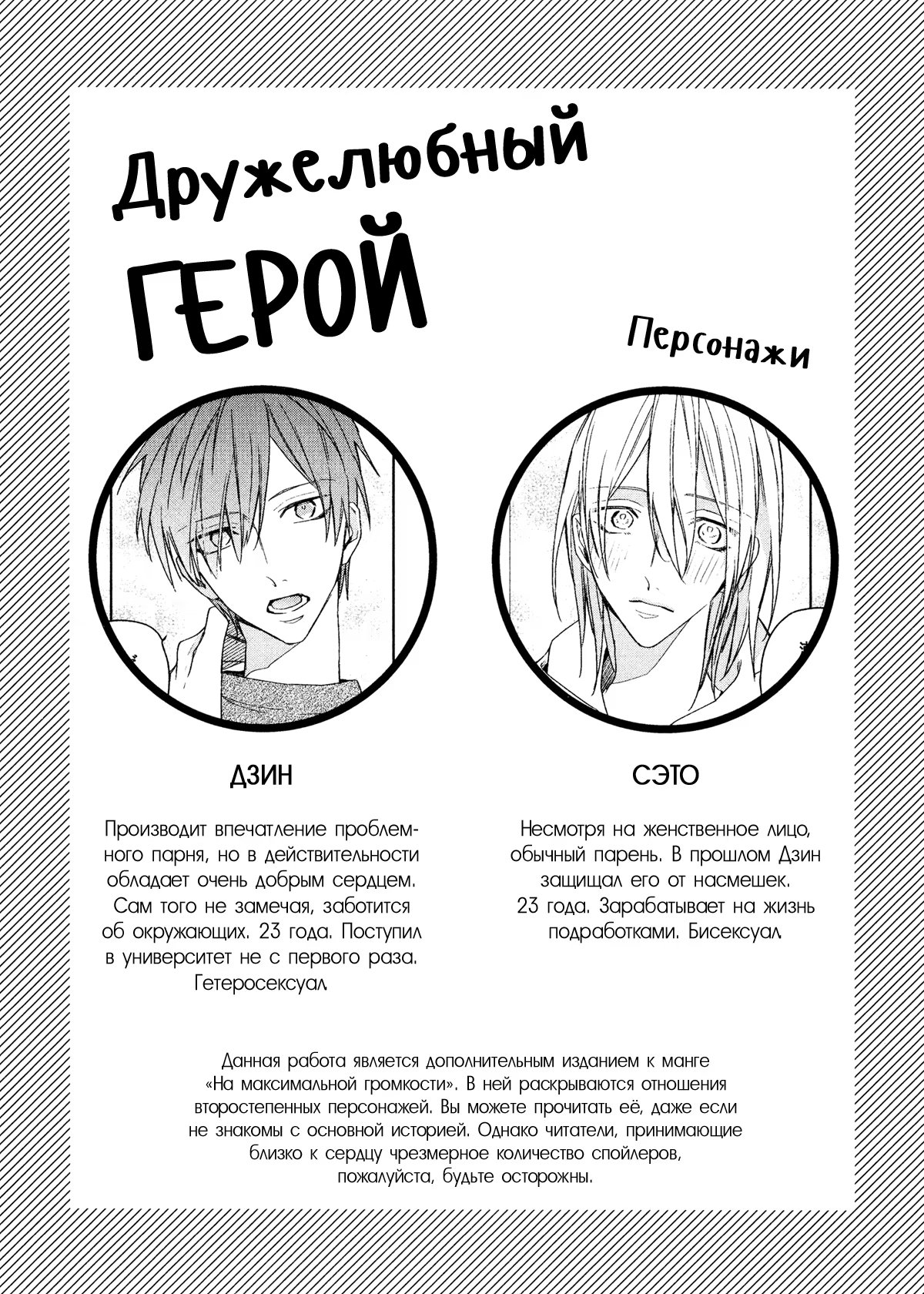 Дружелюбный
ГЕРОЙ

Персонажи

ДЗИН

Производит впечатление проблемного парня, но в действительности обладает очень добрым сердцем. Сам того не замечая, заботится об окружающих. 23 года. Поступил в университет не с первого раза. Гетеросексуал.

СЭТО

Несмотря на женственное лицо, обычный парень. В прошлом Дзин защищал его от насмешек. 23 года. Зарабатывает на жизнь подработками. Бисексуал.

Данная работа является дополнительным изданием к манге «На максимальной громкости». В ней раскрываются отношения второстепенных персонажей. Вы можете прочитать её, даже если не знакомы с основной историей. Однако читатели, принимающие близко к сердцу чрезмерное количество спойлеров, пожалуйста, будьте осторожны.